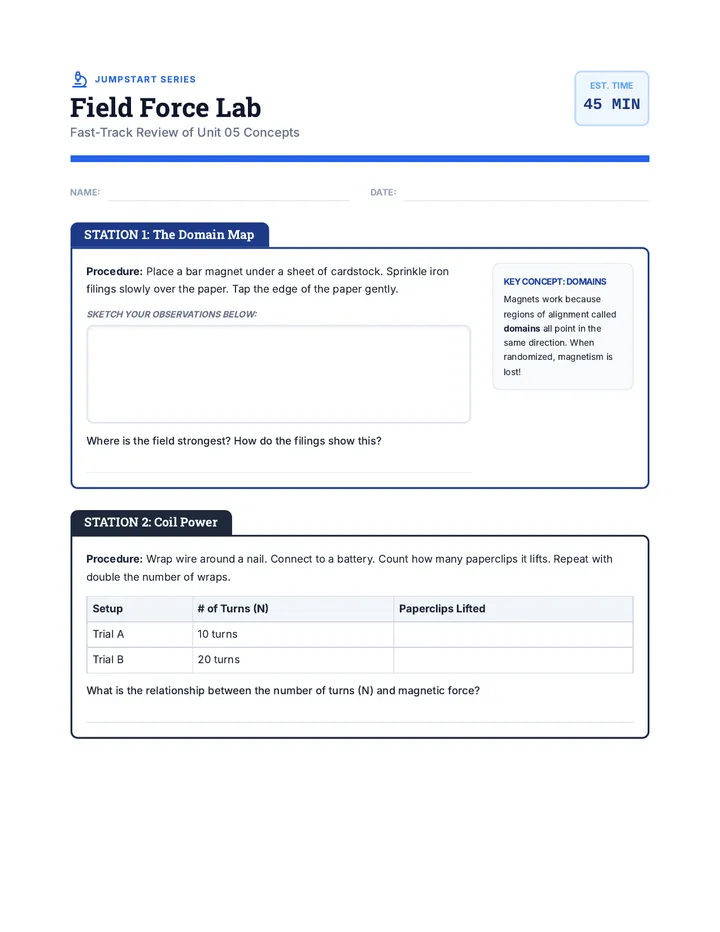 JUMPSTART SERIES

Field Force Lab

Fast-Track Review of Unit 05 Concepts

EST. TIME
45 MIN

NAME:

DATE:

STATION 1: The Domain Map

Procedure: Place a bar magnet under a sheet of cardstock. Sprinkle iron filings slowly over the paper. Tap the edge of the paper gently.

SKETCH YOUR OBSERVATIONS BELOW:

Where is the field strongest? How do the filings show this?

KEY CONCEPT: DOMAINS

Magnets work because regions of alignment called domains all point in the same direction. When randomized, magnetism is lost!

STATION 2: Coil Power

Procedure: Wrap wire around a nail. Connect to a battery. Count how many paperclips it lifts. Repeat with double the number of wraps.

| Setup | # of Turns (N) | Paperclips Lifted |
|---|---|---|
| Trial A | 10 turns | |
| Trial B | 20 turns | |

What is the relationship between the number of turns (N) and magnetic force?